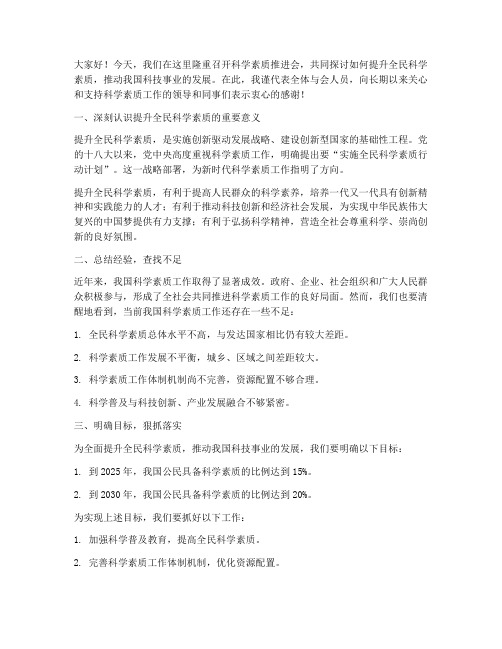 大家好！今天，我们在这里隆重召开科学素质推进会，共同探讨如何提升全民科学素质，推动我国科技事业的发展。在此，我谨代表全体与会人员，向长期以来关心和支持科学素质工作的领导和同事们表示衷心的感谢！

一、深刻认识提升全民科学素质的重要意义

提升全民科学素质，是实施创新驱动发展战略、建设创新型国家的基础性工程。党的十八大以来，党中央高度重视科学素质工作，明确提出要“实施全民科学素质行动计划”。这一战略部署，为新时代科学素质工作指明了方向。

提升全民科学素质，有利于提高人民群众的科学素养，培养一代又一代具有创新精神和实践能力的人才；有利于推动科技创新和经济社会发展，为实现中华民族伟大复兴的中国梦提供有力支撑；有利于弘扬科学精神，营造全社会尊重科学、崇尚创新的良好氛围。

二、总结经验，查找不足

近年来，我国科学素质工作取得了显著成效。政府、企业、社会组织和广大人民群众积极参与，形成了全社会共同推进科学素质工作的良好局面。然而，我们也要清醒地看到，当前我国科学素质工作还存在一些不足：

1. 全民科学素质总体水平不高，与发达国家相比仍有较大差距。

2. 科学素质工作发展不平衡，城乡、区域之间差距较大。

3. 科学素质工作体制机制尚不完善，资源配置不够合理。

4. 科学普及与科技创新、产业发展融合不够紧密。

三、明确目标，狠抓落实

为全面提升全民科学素质，推动我国科技事业的发展，我们要明确以下目标：

1. 到 2025 年，我国公民具备科学素质的比例达到 15%。

2. 到 2030 年，我国公民具备科学素质的比例达到 20%。

为实现上述目标，我们要抓好以下工作：

1. 加强科学普及教育，提高全民科学素质。

2. 完善科学素质工作体制机制，优化资源配置。